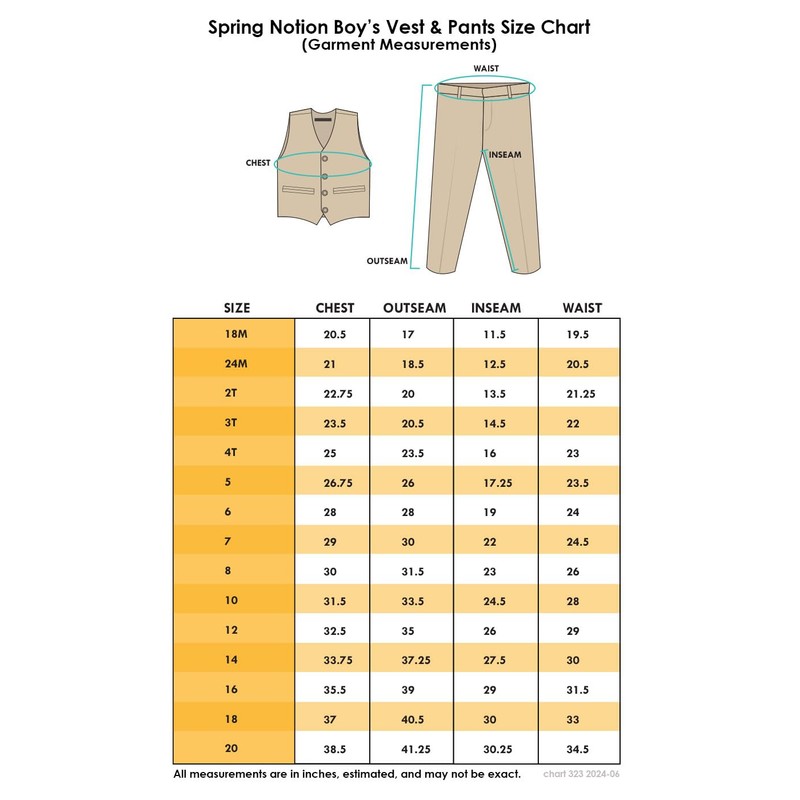 Spring Notion Boy's Vest & Pants Size Chart
(Garment Measurements)

WAIST
CHEST
INSEAM
OUTSEAM

| SIZE | CHEST | OUTSEAM | INSEAM | WAIST |
|---|---|---|---|---|
| 18M | 20.5 | 17 | 11.5 | 19.5 |
| 24M | 21 | 18.5 | 12.5 | 20.5 |
| 2T | 22.75 | 20 | 13.5 | 21.25 |
| 3T | 23.5 | 20.5 | 14.5 | 22 |
| 4T | 25 | 23.5 | 16 | 23 |
| 5 | 26.75 | 26 | 17.25 | 23.5 |
| 6 | 28 | 28 | 19 | 24 |
| 7 | 29 | 30 | 22 | 24.5 |
| 8 | 30 | 31.5 | 23 | 26 |
| 10 | 31.5 | 33.5 | 24.5 | 28 |
| 12 | 32.5 | 35 | 26 | 29 |
| 14 | 33.75 | 37.25 | 27.5 | 30 |
| 16 | 35.5 | 39 | 29 | 31.5 |
| 18 | 37 | 40.5 | 30 | 33 |
| 20 | 38.5 | 41.25 | 30.25 | 34.5 |

All measurements are in inches, estimated, and may not be exact.
chart 323 2024-06